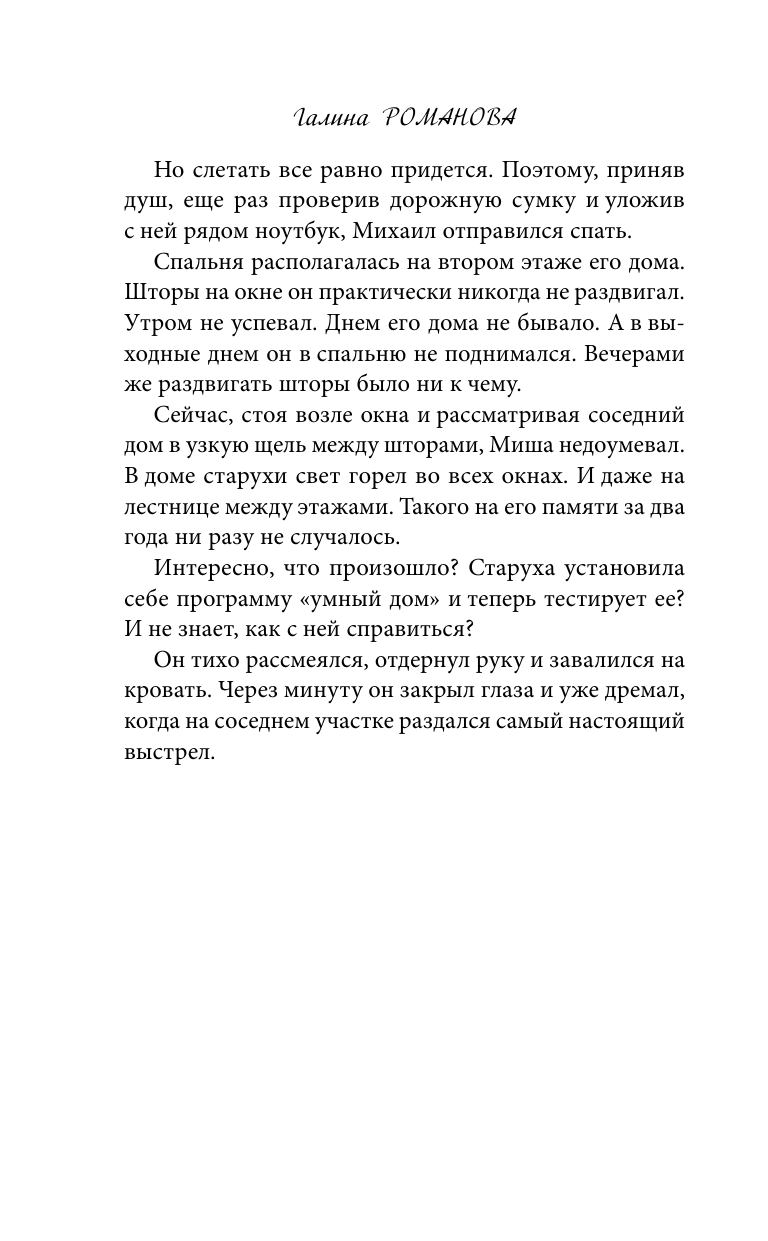 Галина РОМАНОВА

Но слетать все равно придется. Поэтому, приняв душ, еще раз проверив дорожную сумку и уложив с ней рядом ноутбук, Михаил отправился спать.

Спальня располагалась на втором этаже его дома. Шторы на окне он практически никогда не раздвигал. Утром не успевал. Днем его дома не бывало. А в выходные днем он в спальню не поднимался. Вечерами же раздвигать шторы было ни к чему.

Сейчас, стоя возле окна и рассматривая соседний дом в узкую щель между шторами, Миша недоумевал. В доме старухи свет горел во всех окнах. И даже на лестнице между этажами. Такого на его памяти за два года ни разу не случалось.

Интересно, что произошло? Старуха установила себе программу «умный дом» и теперь тестирует ее? И не знает, как с ней справиться?

Он тихо рассмеялся, отдернул руку и завалился на кровать. Через минуту он закрыл глаза и уже дремал, когда на соседнем участке раздался самый настоящий выстрел.